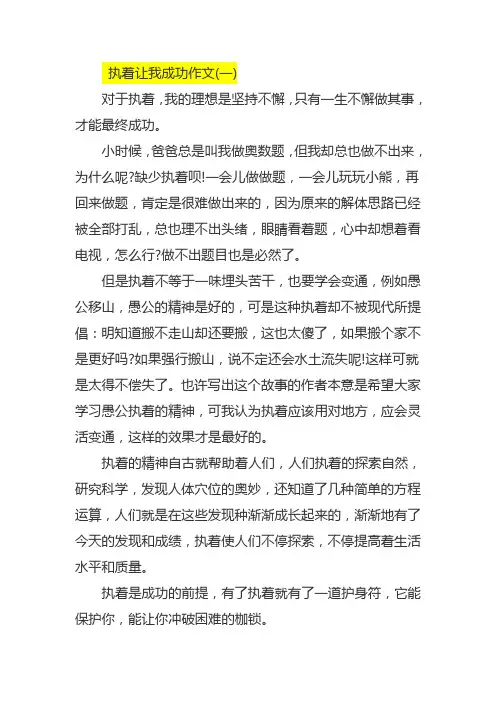 执着让我成功作文(一)

对于执着，我的理想是坚持不懈，只有一生不懈做其事，才能最终成功。

小时候，爸爸总是叫我做奥数题，但我却总也做不出来，为什么呢?缺少执着呗!一会儿做做题，一会儿玩玩小熊，再回来做题，肯定是很难做出来的，因为原来的解体思路已经被全部打乱，总也理不出头绪，眼睛看着题，心中却想着看电视，怎么行?做不出题目也是必然了。

但是执着不等于一味埋头苦干，也要学会变通，例如愚公移山，愚公的精神是好的，可是这种执着却不被现代所提倡：明知道搬不走山却还要搬，这也太傻了，如果搬个家不是更好吗?如果强行搬山，说不定还会水土流失呢!这样可就是太得不偿失了。也许写出这个故事的作者本意是希望大家学习愚公执着的精神，可我认为执着应该用对地方，应会灵活变通，这样的效果才是最好的。

执着的精神自古就帮助着人们，人们执着的探索自然，研究科学，发现人体穴位的奥妙，还知道了几种简单的方程运算，人们就是在这些发现种渐渐成长起来的，渐渐地有了今天的发现和成绩，执着使人们不停探索，不停提高着生活水平和质量。

执着是成功的前提，有了执着就有了一道护身符，它能保护你，能让你冲破困难的枷锁。